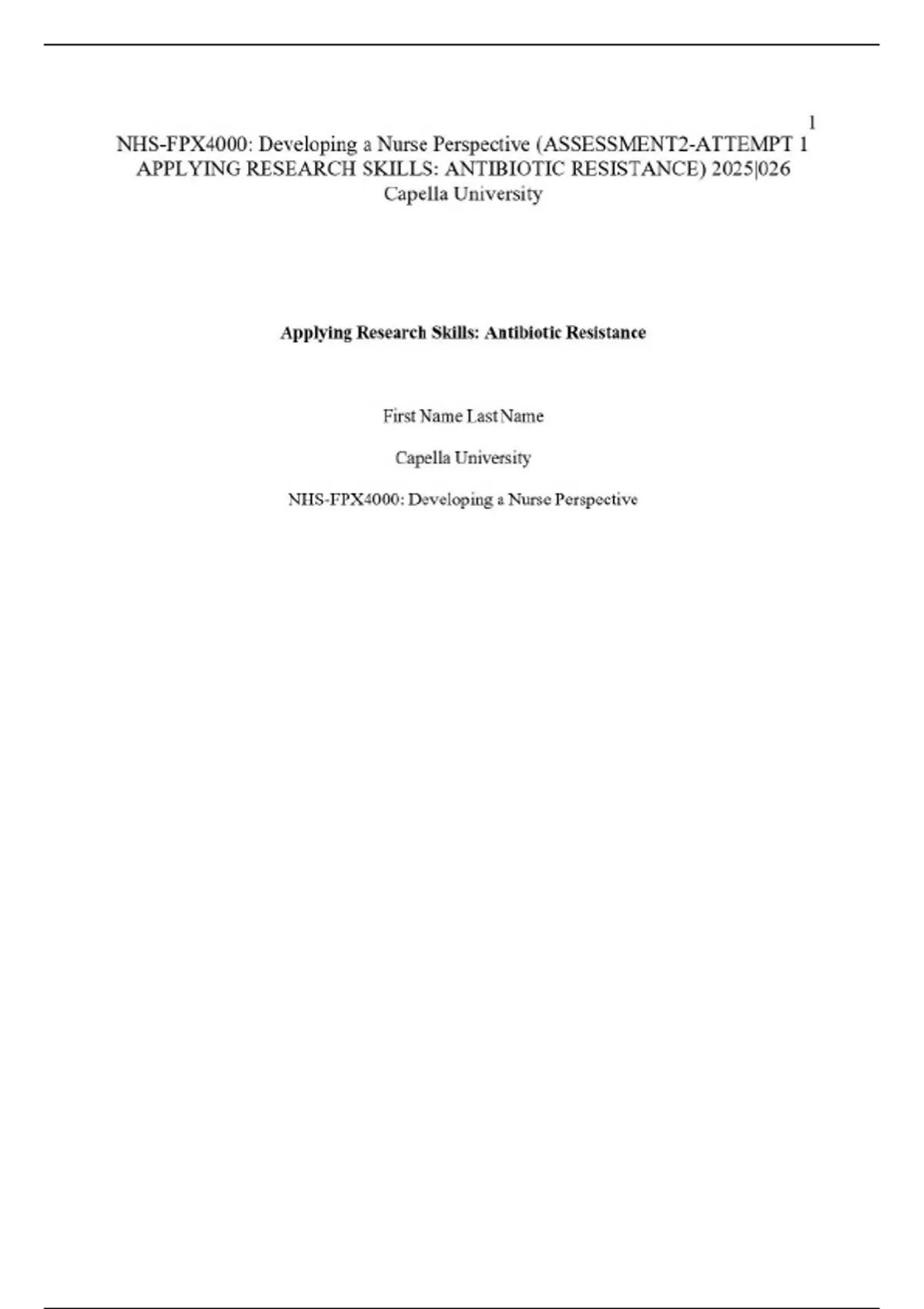 1

NHS-FPX4000: Developing a Nurse Perspective (ASSESSMENT2-ATTEMPT 1 APPLYING RESEARCH SKILLS: ANTIBIOTIC RESISTANCE) 2025|026
Capella University

Applying Research Skills: Antibiotic Resistance

First Name Last Name

Capella University

NHS-FPX4000: Developing a Nurse Perspective